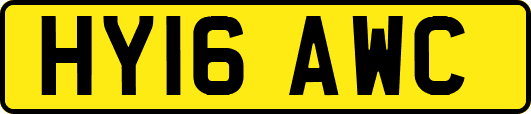 HY16 AWC